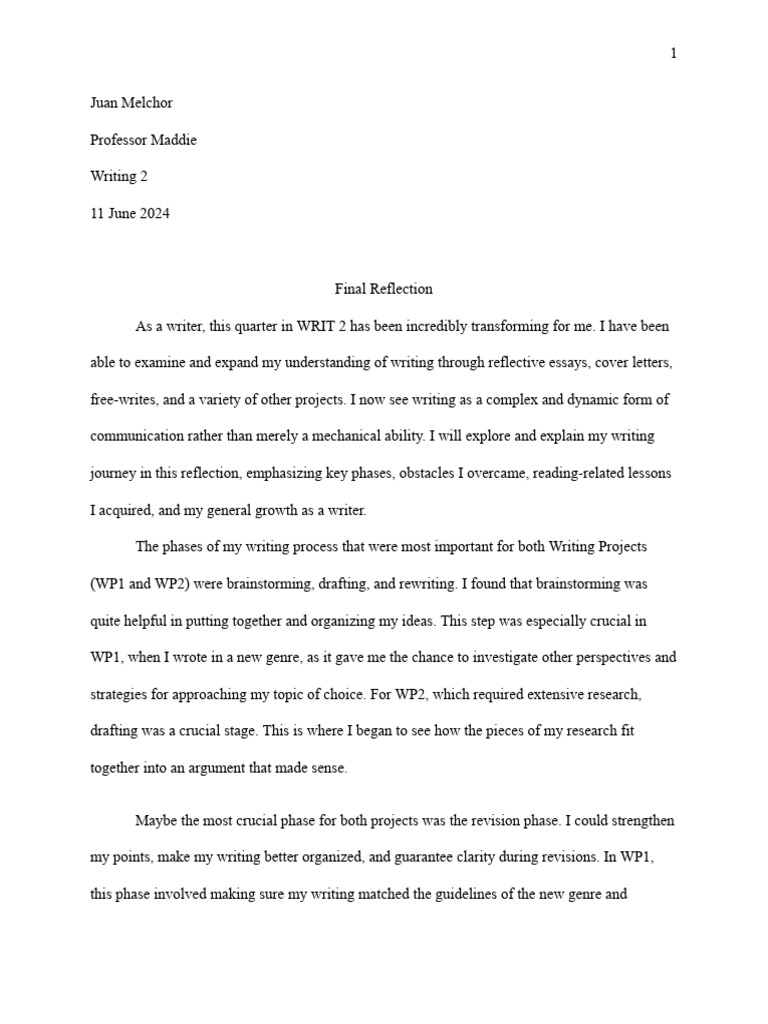 1

Juan Melchor

Professor Maddie

Writing 2

11 June 2024

Final Reflection

As a writer, this quarter in WRIT 2 has been incredibly transforming for me. I have been able to examine and expand my understanding of writing through reflective essays, cover letters, free-writes, and a variety of other projects. I now see writing as a complex and dynamic form of communication rather than merely a mechanical ability. I will explore and explain my writing journey in this reflection, emphasizing key phases, obstacles I overcame, reading-related lessons I acquired, and my general growth as a writer.

The phases of my writing process that were most important for both Writing Projects (WP1 and WP2) were brainstorming, drafting, and rewriting. I found that brainstorming was quite helpful in putting together and organizing my ideas. This step was especially crucial in WP1, when I wrote in a new genre, as it gave me the chance to investigate other perspectives and strategies for approaching my topic of choice. For WP2, which required extensive research, drafting was a crucial stage. This is where I began to see how the pieces of my research fit together into an argument that made sense.

Maybe the most crucial phase for both projects was the revision phase. I could strengthen my points, make my writing better organized, and guarantee clarity during revisions. In WP1, this phase involved making sure my writing matched the guidelines of the new genre and